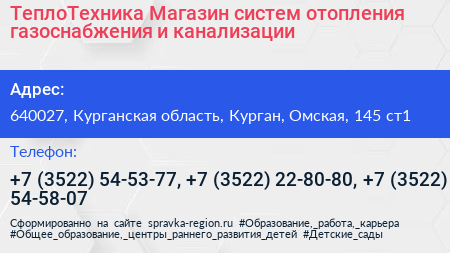 ТеплоТехника Магазин систем отопления газоснабжения и канализации

Адрес:

640027, Курганская область, Курган, Омская, 145 ст1

Телефон:

+7 (3522) 54-53-77, +7 (3522) 22-80-80, +7 (3522) 54-58-07

Сформированно на сайте spravka-region.ru #Образование,_работа,_карьера #Общее_образование,_центры_раннего_развития_детей #Детские_сады